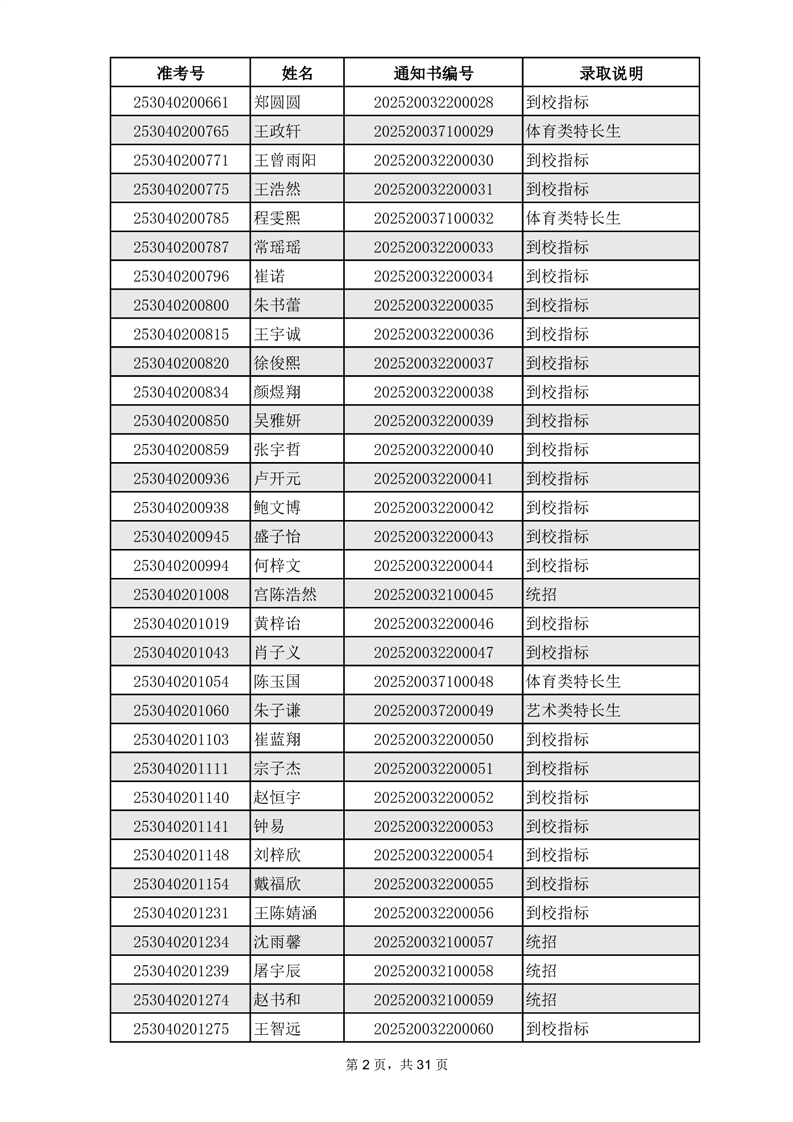 | 准考号 | 姓名 | 通知书编号 | 录取说明 |
|---|---|---|---|
| 253040200661 | 郑圆圆 | 202520032200028 | 到校指标 |
| 253040200765 | 王政轩 | 202520037100029 | 体育类特长生 |
| 253040200771 | 王曾雨阳 | 202520032200030 | 到校指标 |
| 253040200775 | 王浩然 | 202520032200031 | 到校指标 |
| 253040200785 | 程雯熙 | 202520037100032 | 体育类特长生 |
| 253040200787 | 常瑶瑶 | 202520032200033 | 到校指标 |
| 253040200796 | 崔诺 | 202520032200034 | 到校指标 |
| 253040200800 | 朱书蕾 | 202520032200035 | 到校指标 |
| 253040200815 | 王宇诚 | 202520032200036 | 到校指标 |
| 253040200820 | 徐俊熙 | 202520032200037 | 到校指标 |
| 253040200834 | 颜煜翔 | 202520032200038 | 到校指标 |
| 253040200850 | 吴雅妍 | 202520032200039 | 到校指标 |
| 253040200859 | 张宇哲 | 202520032200040 | 到校指标 |
| 253040200936 | 卢开元 | 202520032200041 | 到校指标 |
| 253040200938 | 鲍文博 | 202520032200042 | 到校指标 |
| 253040200945 | 盛子怡 | 202520032200043 | 到校指标 |
| 253040200994 | 何梓文 | 202520032200044 | 到校指标 |
| 253040201008 | 宫陈浩然 | 202520032100045 | 统招 |
| 253040201019 | 黄梓诒 | 202520032200046 | 到校指标 |
| 253040201043 | 肖子义 | 202520032200047 | 到校指标 |
| 253040201054 | 陈玉国 | 202520037100048 | 体育类特长生 |
| 253040201060 | 朱子谦 | 202520037200049 | 艺术类特长生 |
| 253040201103 | 崔蓝翔 | 202520032200050 | 到校指标 |
| 253040201111 | 宗子杰 | 202520032200051 | 到校指标 |
| 253040201140 | 赵恒宇 | 202520032200052 | 到校指标 |
| 253040201141 | 钟易 | 202520032200053 | 到校指标 |
| 253040201148 | 刘梓欣 | 202520032200054 | 到校指标 |
| 253040201154 | 戴福欣 | 202520032200055 | 到校指标 |
| 253040201231 | 王陈婧涵 | 202520032200056 | 到校指标 |
| 253040201234 | 沈雨馨 | 202520032100057 | 统招 |
| 253040201239 | 屠宇辰 | 202520032100058 | 统招 |
| 253040201274 | 赵书和 | 202520032100059 | 统招 |
| 253040201275 | 王智远 | 202520032200060 | 到校指标 |

第 2 页，共 31 页